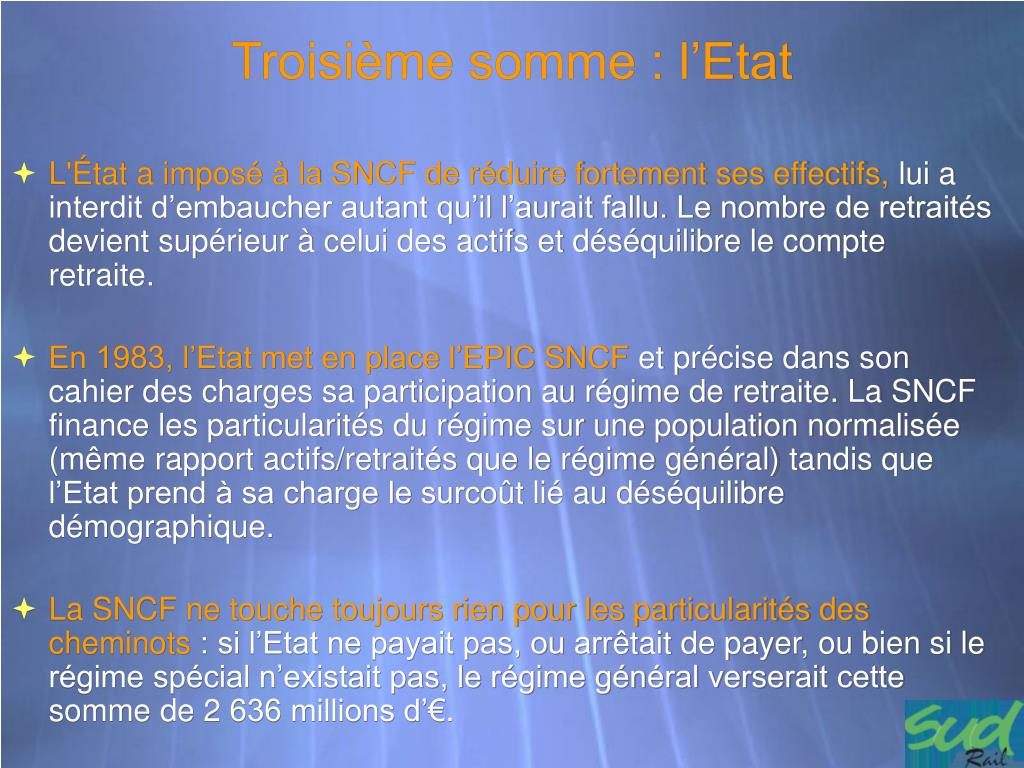 Troisième somme : l’Etat

L'État a imposé à la SNCF de réduire fortement ses effectifs, lui a interdit d’embaucher autant qu’il l’aurait fallu. Le nombre de retraités devient supérieur à celui des actifs et déséquilibre le compte retraite.

En 1983, l’Etat met en place l’EPIC SNCF et précise dans son cahier des charges sa participation au régime de retraite. La SNCF finance les particularités du régime sur une population normalisée (même rapport actifs/retraités que le régime général) tandis que l’Etat prend à sa charge le surcoût lié au déséquilibre démographique.

La SNCF ne touche toujours rien pour les particularités des cheminots : si l’Etat ne payait pas, ou arrêtait de payer, ou bien si le régime spécial n’existait pas, le régime général verserait cette somme de 2 636 millions d’€.

Sud Rail